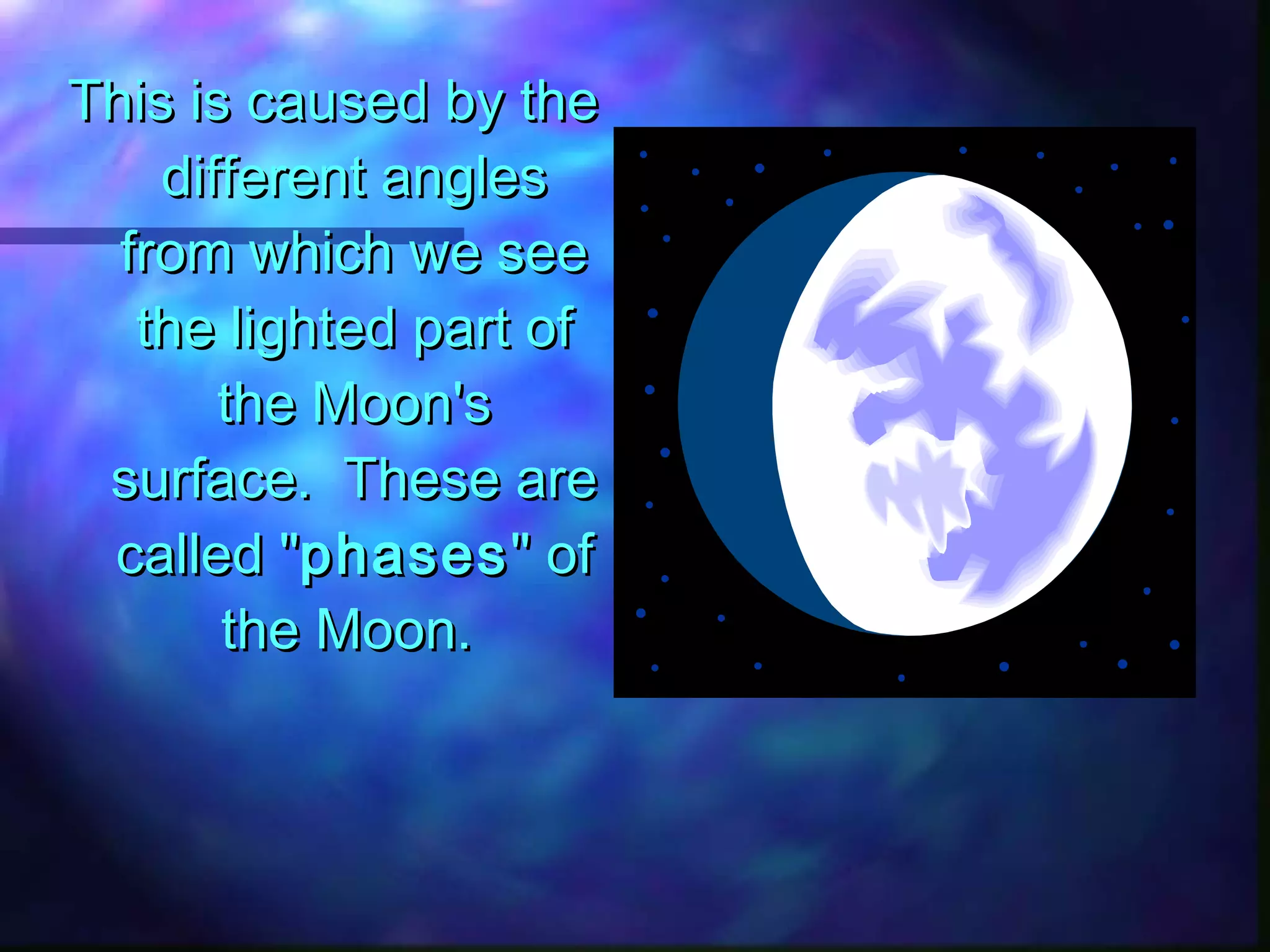 This is caused by the different angles from which we see the lighted part of the Moon's surface. These are called "phases" of the Moon.